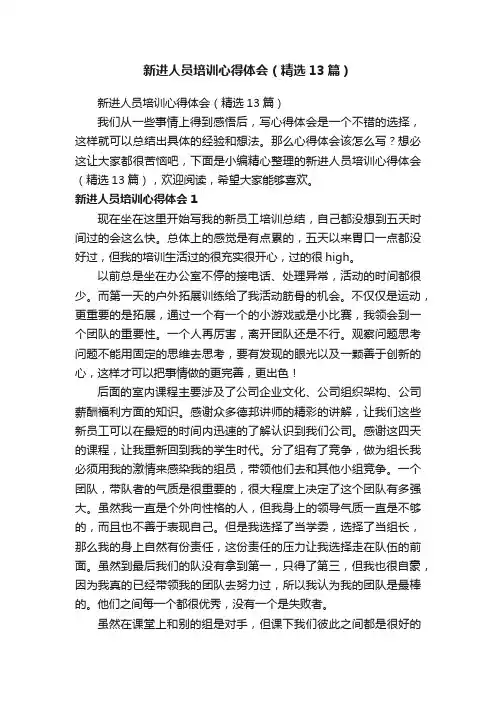 新进人员培训心得体会（精选13篇）

新进人员培训心得体会（精选13篇）

我们从一些事情上得到感悟后，写心得体会是一个不错的选择，这样就可以总结出具体的经验和想法。那么心得体会该怎么写？想必这让大家都很苦恼吧，下面是小编精心整理的新进人员培训心得体会（精选13篇），欢迎阅读，希望大家能够喜欢。

新进人员培训心得体会1

现在坐在这里开始写我的新员工培训总结，自己都没想到五天时间过的会这么快。总体上的感觉是有点累的，五天以来胃口一点都没好过，但我的培训生活过的很充实很开心，过的很high。

以前总是坐在办公室不停的接电话、处理异常，活动的时间都很少。而第一天的户外拓展训练给了我活动筋骨的机会。不仅仅是运动，更重要的是拓展，通过一个有一个的小游戏或是小比赛，我领会到一个团队的重要性。一个人再厉害，离开团队还是不行。观察问题思考问题不能用固定的思维去思考，要有发现的眼光以及一颗善于创新的心，这样才可以把事情做的更完善，更出色！

后面的室内课程主要涉及了公司企业文化、公司组织架构、公司薪酬福利方面的知识。感谢众多德邦讲师的精彩的讲解，让我们这些新员工可以在最短的时间内迅速的了解认识到我们公司。感谢这四天的课程，让我重新回到我的学生时代。分了组有了竞争，做为组长我必须用我的激情来感染我的组员，带领他们去和其他小组竞争。一个团队，带队者的气质是很重要的，很大程度上决定了这个团队有多强大。虽然我一直是个外向性格的人，但我身上的领导气质一直是不够的，而且也不善于表现自己。但是我选择了当学委，选择了当组长，那么我的身上自然有份责任，这份责任的压力让我选择走在队伍的前面。虽然到最后我们的队没有拿到第一，只得了第三，但我也很自豪，因为我真的已经带领我的团队去努力过，所以我认为我的团队是最棒的。他们之间每一个都很优秀，没有一个是失败者。

虽然在课堂上和别的组是对手，但课下我们彼此之间都是很好的